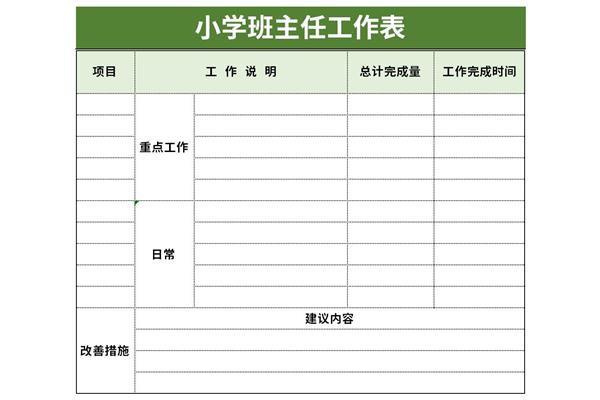 小学班主任工作表

| 项目 | 工 作 说 明 | | 总计完成量 | 工作完成时间 |
|---|---|---|---|---|
| | 重点工作 | | | |
| | 日常 | | | |
| 改善措施 | 建议内容 | | | |